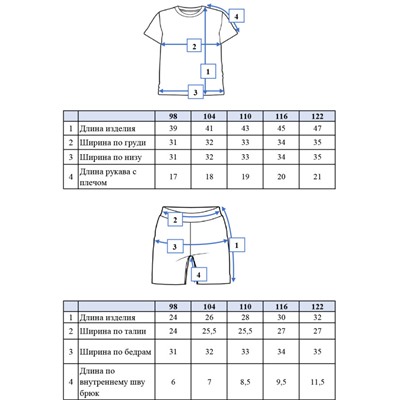 4
2
1
3

| | | 98 | 104 | 110 | 116 | 122 |
|---|---|---|---|---|---|---|
| 1 | Длина изделия | 39 | 41 | 43 | 45 | 47 |
| 2 | Ширина по груди | 31 | 32 | 33 | 34 | 35 |
| 3 | Ширина по низу | 31 | 32 | 33 | 34 | 35 |
| 4 | Длина рукава с плечом | 17 | 18 | 19 | 20 | 21 |

2
3
1
4

| | | 98 | 104 | 110 | 116 | 122 |
|---|---|---|---|---|---|---|
| 1 | Длина изделия | 24 | 26 | 28 | 30 | 32 |
| 2 | Ширина по талии | 24 | 25,5 | 25,5 | 27 | 27 |
| 3 | Ширина по бедрам | 31 | 32 | 33 | 34 | 35 |
| 4 | Длина по внутреннему шву брюк | 6 | 7 | 8,5 | 9,5 | 11,5 |